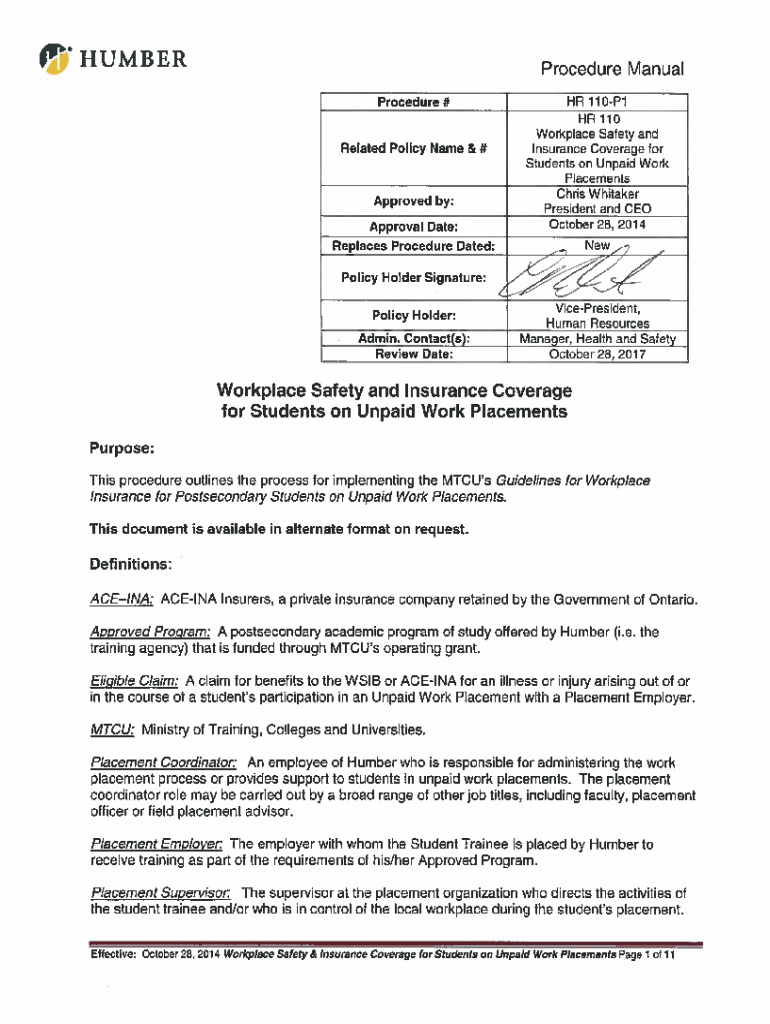 HUMBER

Procedure Manual

| Procedure # | HR 110-P1 |
|---|---|
| Related Policy Name & # | HR 110 Workplace Safety and Insurance Coverage for Students on Unpaid Work Placements |
| Approved by: | Chris Whitaker President and CEO |
| Approval Date: | October 28, 2014 |
| Replaces Procedure Dated: | New |
| Policy Holder Signature: | |
| Policy Holder: | Vice-President, Human Resources |
| Admin. Contact(s): | Manager, Health and Safety |
| Review Date: | October 28, 2017 |

Workplace Safety and Insurance Coverage for Students on Unpaid Work Placements

Purpose:

This procedure outlines the process for implementing the MTCU's Guidelines for Workplace Insurance for Postsecondary Students on Unpaid Work Placements.

This document is available in alternate format on request.

Definitions:

ACE–INA: ACE-INA Insurers, a private insurance company retained by the Government of Ontario.

Approved Program: A postsecondary academic program of study offered by Humber (i.e. the training agency) that is funded through MTCU's operating grant.

Eligible Claim: A claim for benefits to the WSIB or ACE-INA for an illness or injury arising out of or in the course of a student's participation in an Unpaid Work Placement with a Placement Employer.

MTCU: Ministry of Training, Colleges and Universities.

Placement Coordinator: An employee of Humber who is responsible for administering the work placement process or provides support to students in unpaid work placements. The placement coordinator role may be carried out by a broad range of other job titles, including faculty, placement officer or field placement advisor.

Placement Employer: The employer with whom the Student Trainee is placed by Humber to receive training as part of the requirements of his/her Approved Program.

Placement Supervisor: The supervisor at the placement organization who directs the activities of the student trainee and/or who is in control of the local workplace during the student's placement.

Effective: October 28, 2014 Workplace Safety & Insurance Coverage for Students on Unpaid Work Placements Page 1 of 11